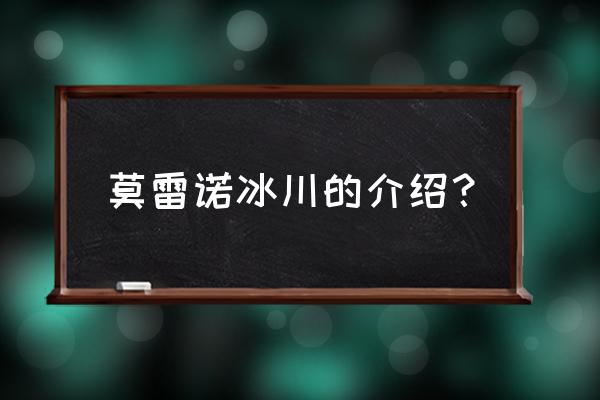 莫雷诺冰川的介绍？